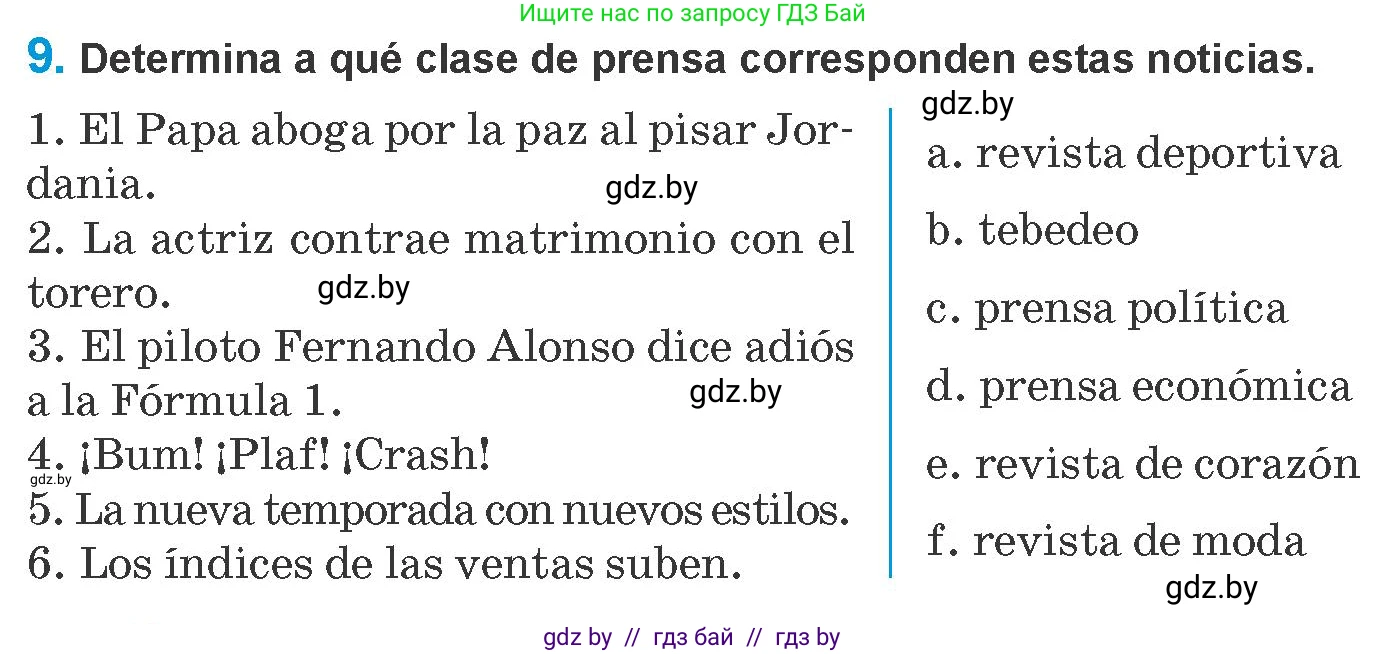 Ищите нас по запросу ГДЗ Бай

9. Determina a qué clase de prensa corresponden estas noticias.

1. El Papa aboga por la paz al pisar Jordania.
gdz.by
2. La actriz contrae matrimonio con el torero.
gdz.by
3. El piloto Fernando Alonso dice adiós a la Fórmula 1.
gdz.by
4. ¡Bum! ¡Plaf! ¡Crash!
gdz.by
5. La nueva temporada con nuevos estilos.
6. Los índices de las ventas suben.

gdz.by
a. revista deportiva
b. tebedeo
c. prensa política
d. prensa económica
e. revista de corazón
f. revista de moda
gdz.by

gdz by // гдз бай // гдз by